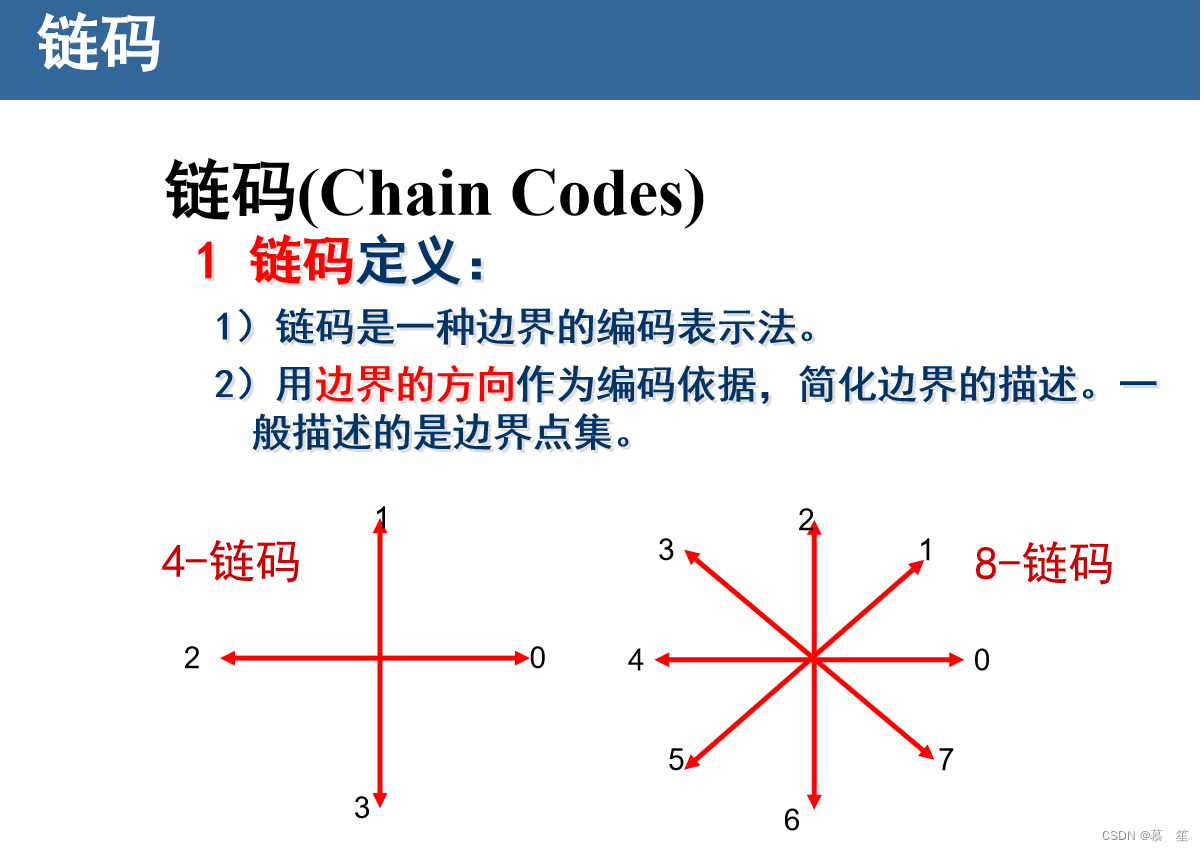 链码

链码(Chain Codes)

1 链码定义：

1）链码是一种边界的编码表示法。

2）用边界的方向作为编码依据，简化边界的描述。一般描述的是边界点集。

4-链码

1

2

0

3

8-链码

2

3

1

4

0

5

7

6

CSDN @慕 笙